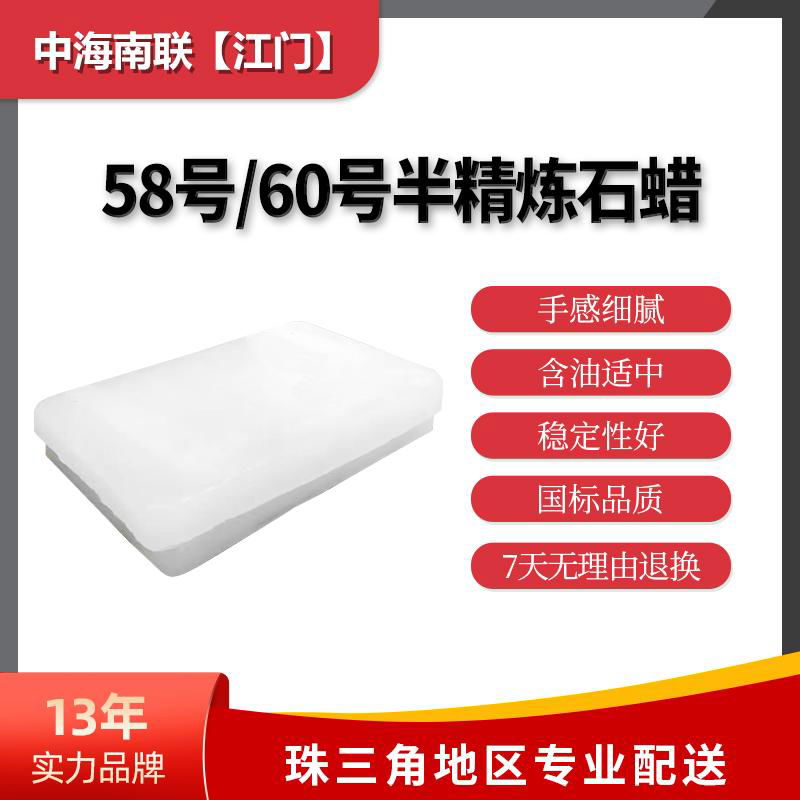 中海南联【江门】

58号/60号半精炼石蜡

手感细腻

含油适中

稳定性好

国标品质

7天无理由退换

13年
实力品牌

珠三角地区专业配送